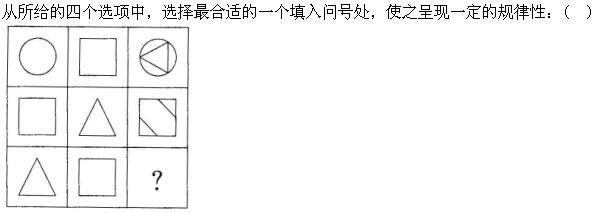 从所给的四个选项中，选择最合适的一个填入问号处，使之呈现一定的规律性：（ ）

?